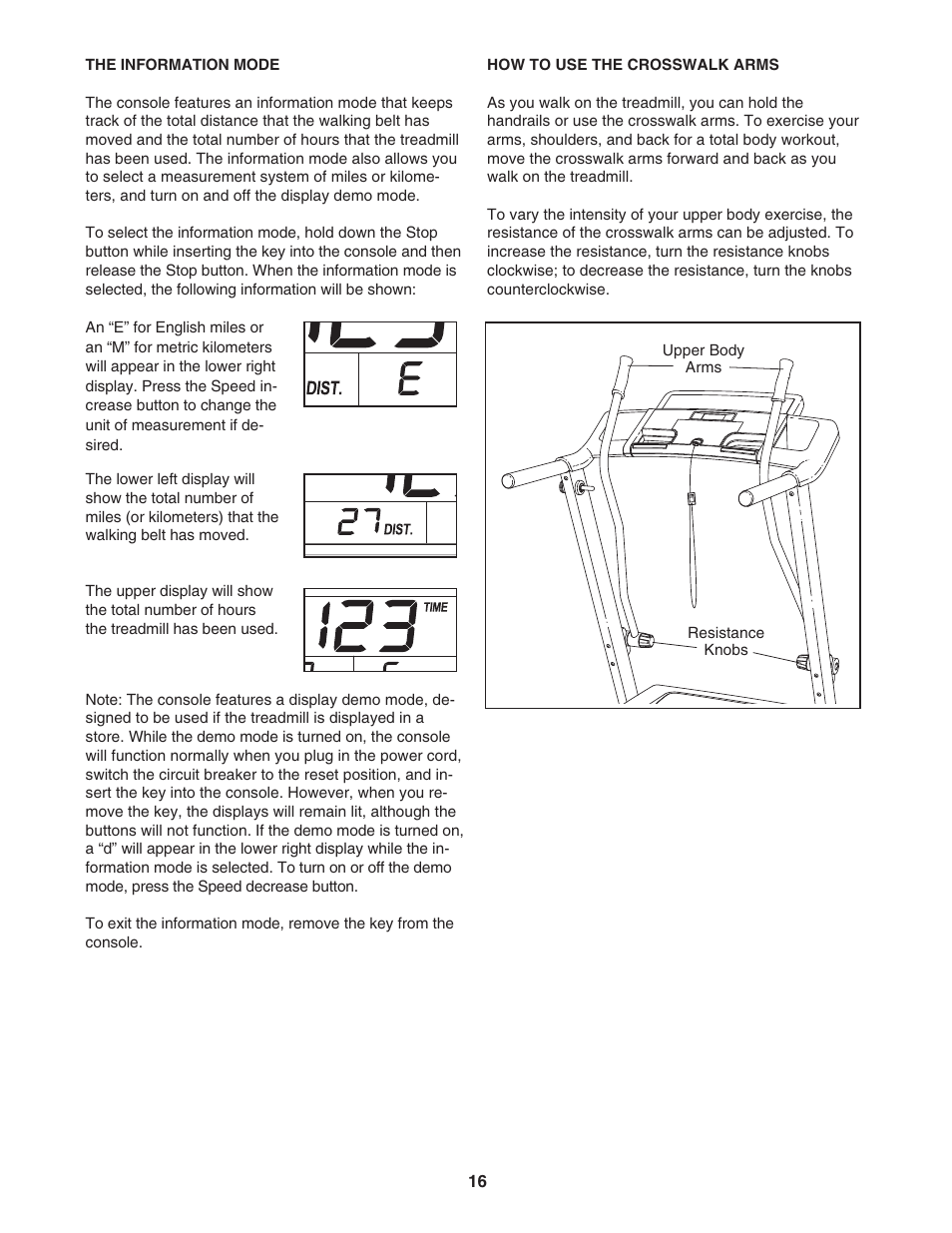 THE INFORMATION MODE

The console features an information mode that keeps track of the total distance that the walking belt has moved and the total number of hours that the treadmill has been used. The information mode also allows you to select a measurement system of miles or kilometers, and turn on and off the display demo mode.

To select the information mode, hold down the Stop button while inserting the key into the console and then release the Stop button. When the information mode is selected, the following information will be shown:

An "E" for English miles or an "M" for metric kilometers will appear in the lower right display. Press the Speed increase button to change the unit of measurement if desired.

DIST. E

The lower left display will show the total number of miles (or kilometers) that the walking belt has moved.

27 DIST.

The upper display will show the total number of hours the treadmill has been used.

123 TIME

Note: The console features a display demo mode, designed to be used if the treadmill is displayed in a store. While the demo mode is turned on, the console will function normally when you plug in the power cord, switch the circuit breaker to the reset position, and insert the key into the console. However, when you remove the key, the displays will remain lit, although the buttons will not function. If the demo mode is turned on, a "d" will appear in the lower right display while the information mode is selected. To turn on or off the demo mode, press the Speed decrease button.

To exit the information mode, remove the key from the console.

HOW TO USE THE CROSSWALK ARMS

As you walk on the treadmill, you can hold the handrails or use the crosswalk arms. To exercise your arms, shoulders, and back for a total body workout, move the crosswalk arms forward and back as you walk on the treadmill.

To vary the intensity of your upper body exercise, the resistance of the crosswalk arms can be adjusted. To increase the resistance, turn the resistance knobs clockwise; to decrease the resistance, turn the knobs counterclockwise.

Upper Body Arms

Resistance Knobs

16